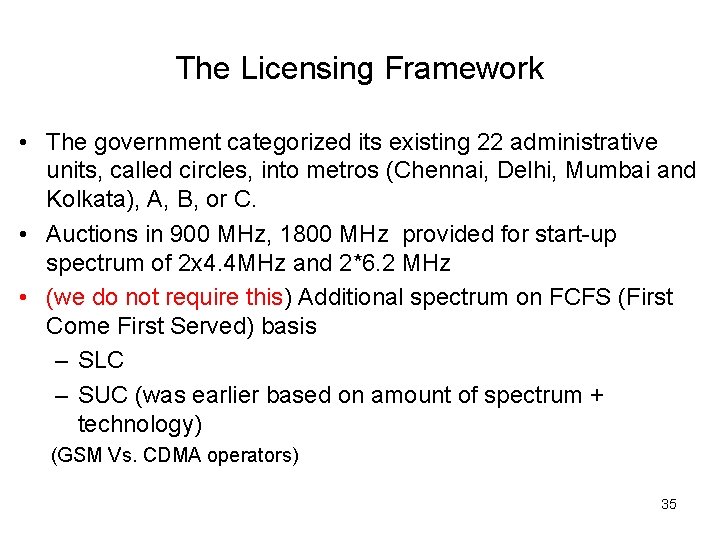 The Licensing Framework

• The government categorized its existing 22 administrative units, called circles, into metros (Chennai, Delhi, Mumbai and Kolkata), A, B, or C.

• Auctions in 900 MHz, 1800 MHz provided for start-up spectrum of 2x4.4MHz and 2*6.2 MHz

• (we do not require this) Additional spectrum on FCFS (First Come First Served) basis

– SLC

– SUC (was earlier based on amount of spectrum + technology)

(GSM Vs. CDMA operators)

35